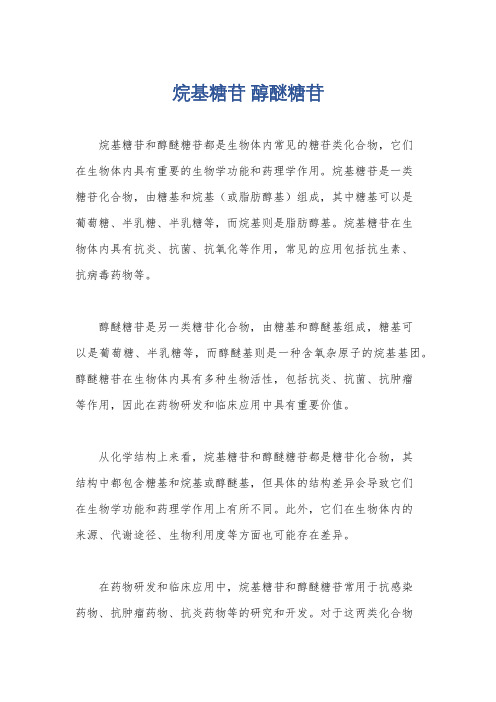 烷基糖苷 醇醚糖苷

烷基糖苷和醇醚糖苷都是生物体内常见的糖苷类化合物，它们在生物体内具有重要的生物学功能和药理学作用。烷基糖苷是一类糖苷化合物，由糖基和烷基（或脂肪醇基）组成，其中糖基可以是葡萄糖、半乳糖、半乳糖等，而烷基则是脂肪醇基。烷基糖苷在生物体内具有抗炎、抗菌、抗氧化等作用，常见的应用包括抗生素、抗病毒药物等。

醇醚糖苷是另一类糖苷化合物，由糖基和醇醚基组成，糖基可以是葡萄糖、半乳糖等，而醇醚基则是一种含氧杂原子的烷基基团。醇醚糖苷在生物体内具有多种生物活性，包括抗炎、抗菌、抗肿瘤等作用，因此在药物研发和临床应用中具有重要价值。

从化学结构上来看，烷基糖苷和醇醚糖苷都是糖苷化合物，其结构中都包含糖基和烷基或醇醚基，但具体的结构差异会导致它们在生物学功能和药理学作用上有所不同。此外，它们在生物体内的来源、代谢途径、生物利用度等方面也可能存在差异。

在药物研发和临床应用中，烷基糖苷和醇醚糖苷常用于抗感染药物、抗肿瘤药物、抗炎药物等的研究和开发。对于这两类化合物